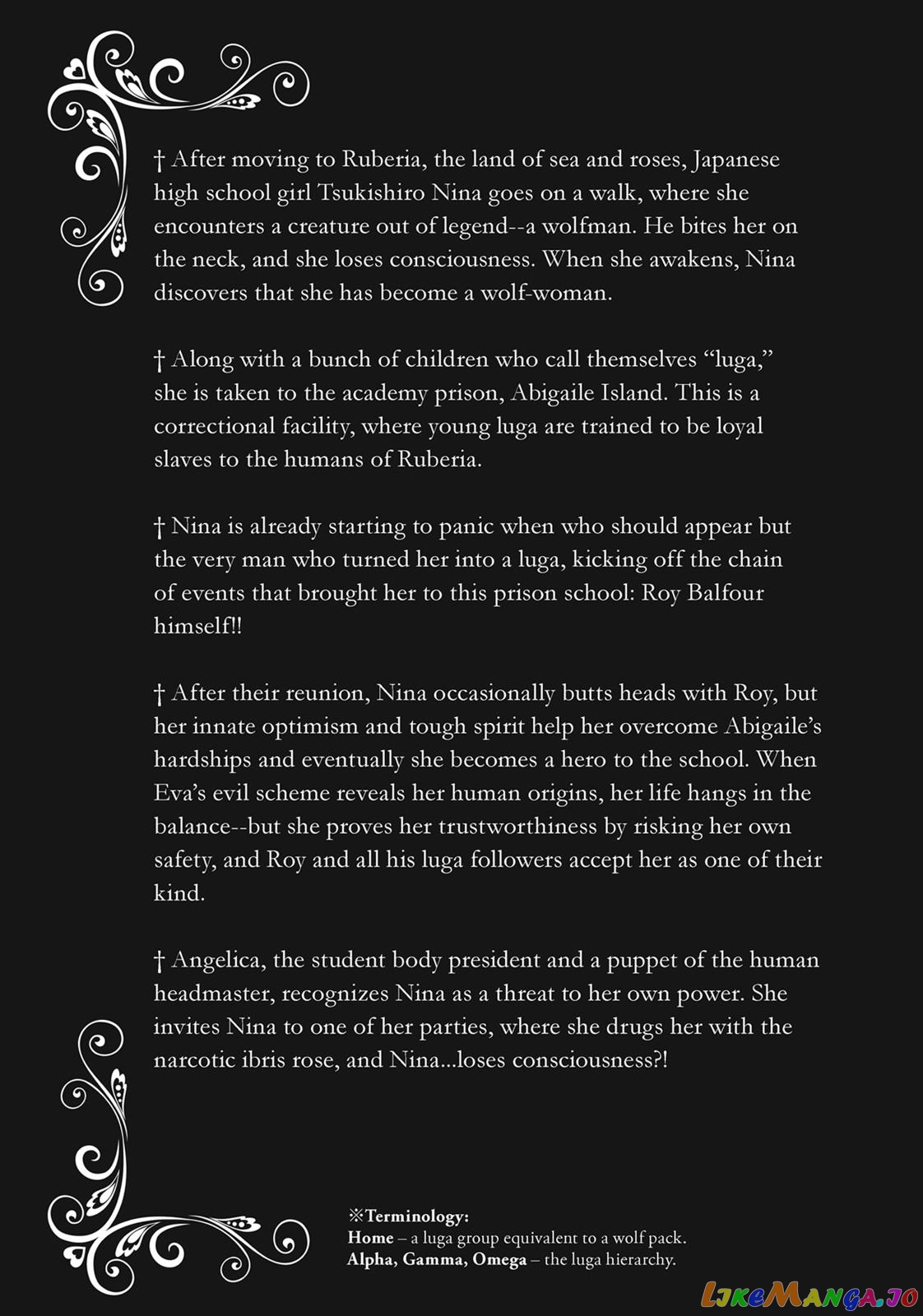 † After moving to Ruberia, the land of sea and roses, Japanese high school girl Tsukishiro Nina goes on a walk, where she encounters a creature out of legend--a wolfman. He bites her on the neck, and she loses consciousness. When she awakens, Nina discovers that she has become a wolf-woman.

† Along with a bunch of children who call themselves "luga," she is taken to the academy prison, Abigaile Island. This is a correctional facility, where young luga are trained to be loyal slaves to the humans of Ruberia.

† Nina is already starting to panic when who should appear but the very man who turned her into a luga, kicking off the chain of events that brought her to this prison school: Roy Balfour himself!!

† After their reunion, Nina occasionally butts heads with Roy, but her innate optimism and tough spirit help her overcome Abigaile's hardships and eventually she becomes a hero to the school. When Eva's evil scheme reveals her human origins, her life hangs in the balance--but she proves her trustworthiness by risking her own safety, and Roy and all his luga followers accept her as one of their kind.

† Angelica, the student body president and a puppet of the human headmaster, recognizes Nina as a threat to her own power. She invites Nina to one of her parties, where she drugs her with the narcotic ibris rose, and Nina...loses consciousness?!

※Terminology:
Home – a luga group equivalent to a wolf pack.
Alpha, Gamma, Omega – the luga hierarchy.

LikeManga.io